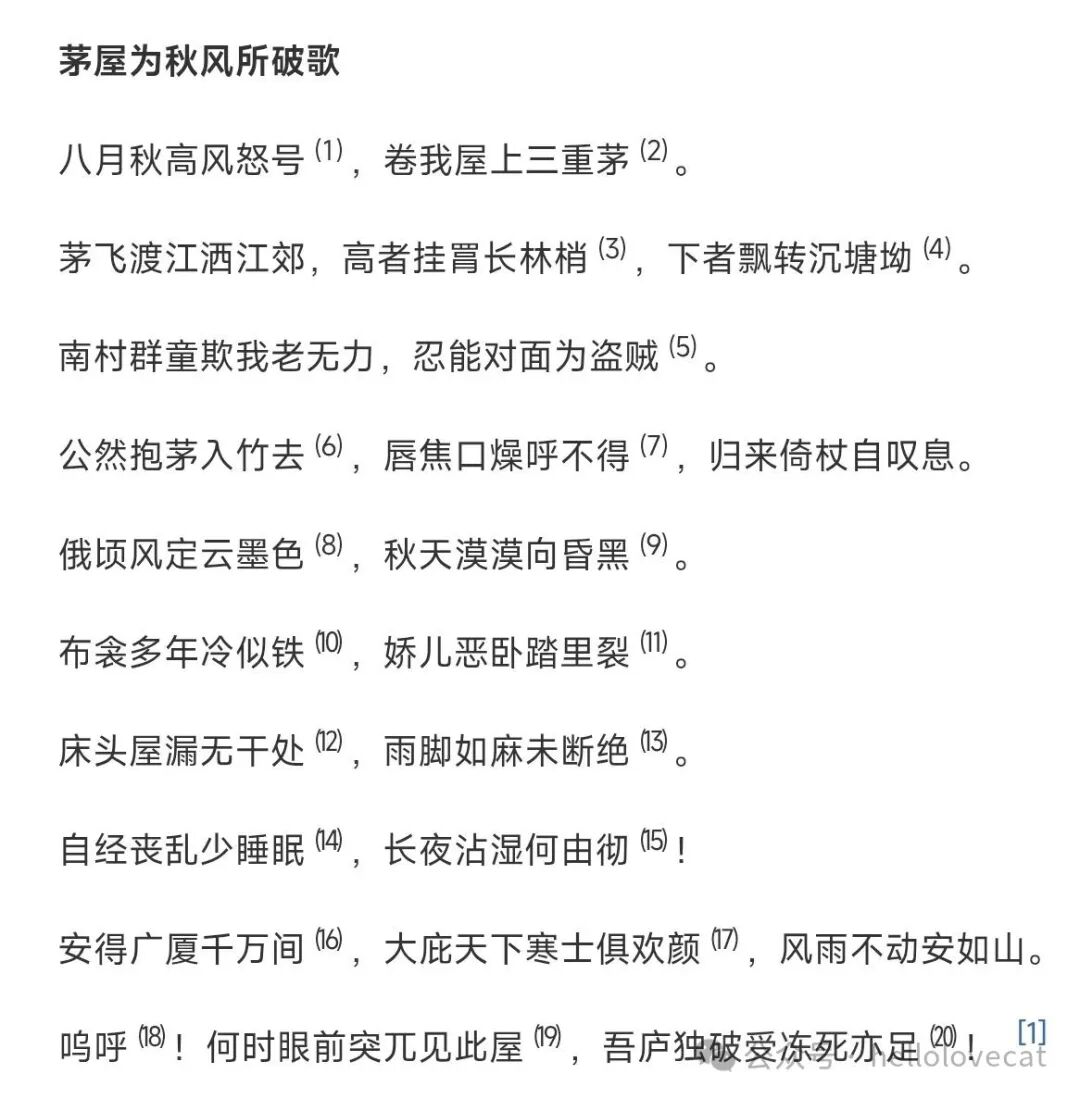 茅屋为秋风所破歌

八月秋高风怒号 (1)，卷我屋上三重茅 (2)。

茅飞渡江洒江郊，高者挂罥长林梢 (3)，下者飘转沉塘坳 (4)。

南村群童欺我老无力，忍能对面为盗贼 (5)。

公然抱茅入竹去 (6)，唇焦口燥呼不得 (7)，归来倚杖自叹息。

俄顷风定云墨色 (8)，秋天漠漠向昏黑 (9)。

布衾多年冷似铁 (10)，娇儿恶卧踏里裂 (11)。

床头屋漏无干处 (12)，雨脚如麻未断绝 (13)。

自经丧乱少睡眠 (14)，长夜沾湿何由彻 (15)！

安得广厦千万间 (16)，大庇天下寒士俱欢颜 (17)，风雨不动安如山。

呜呼 (18)！何时眼前突兀见此屋 (19)，吾庐独破受冻死亦足 (20)！ [1]

公众号 · hellolovecat